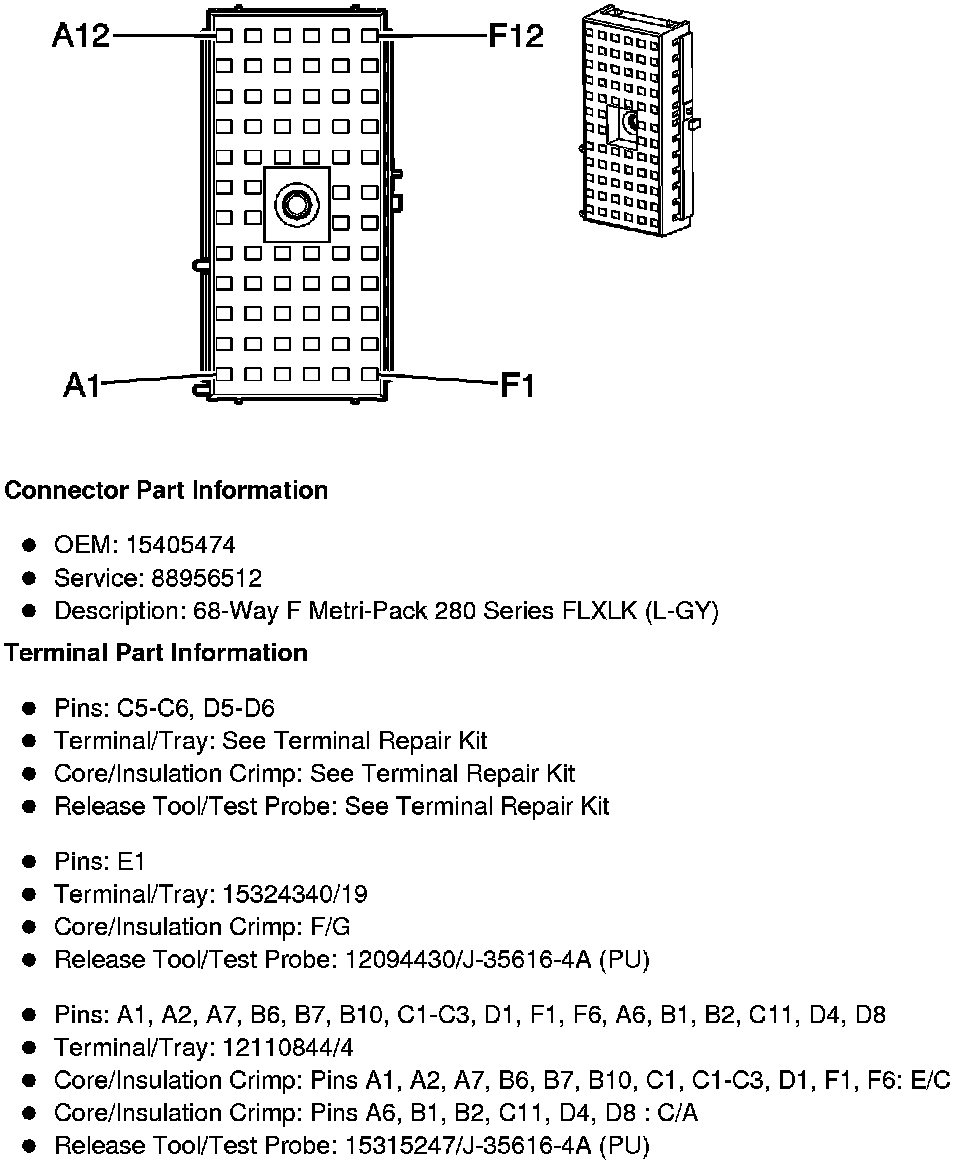 A12
F12
A1
F1

Connector Part Information

- OEM: 15405474
- Service: 88956512
- Description: 68-Way F Metri-Pack 280 Series FLXLK (L-GY)

Terminal Part Information

- Pins: C5-C6, D5-D6
- Terminal/Tray: See Terminal Repair Kit
- Core/Insulation Crimp: See Terminal Repair Kit
- Release Tool/Test Probe: See Terminal Repair Kit

- Pins: E1
- Terminal/Tray: 15324340/19
- Core/Insulation Crimp: F/G
- Release Tool/Test Probe: 12094430/J-35616-4A (PU)

- Pins: A1, A2, A7, B6, B7, B10, C1-C3, D1, F1, F6, A6, B1, B2, C11, D4, D8
- Terminal/Tray: 12110844/4
- Core/Insulation Crimp: Pins A1, A2, A7, B6, B7, B10, C1, C1-C3, D1, F1, F6: E/C
- Core/Insulation Crimp: Pins A6, B1, B2, C11, D4, D8 : C/A
- Release Tool/Test Probe: 15315247/J-35616-4A (PU)